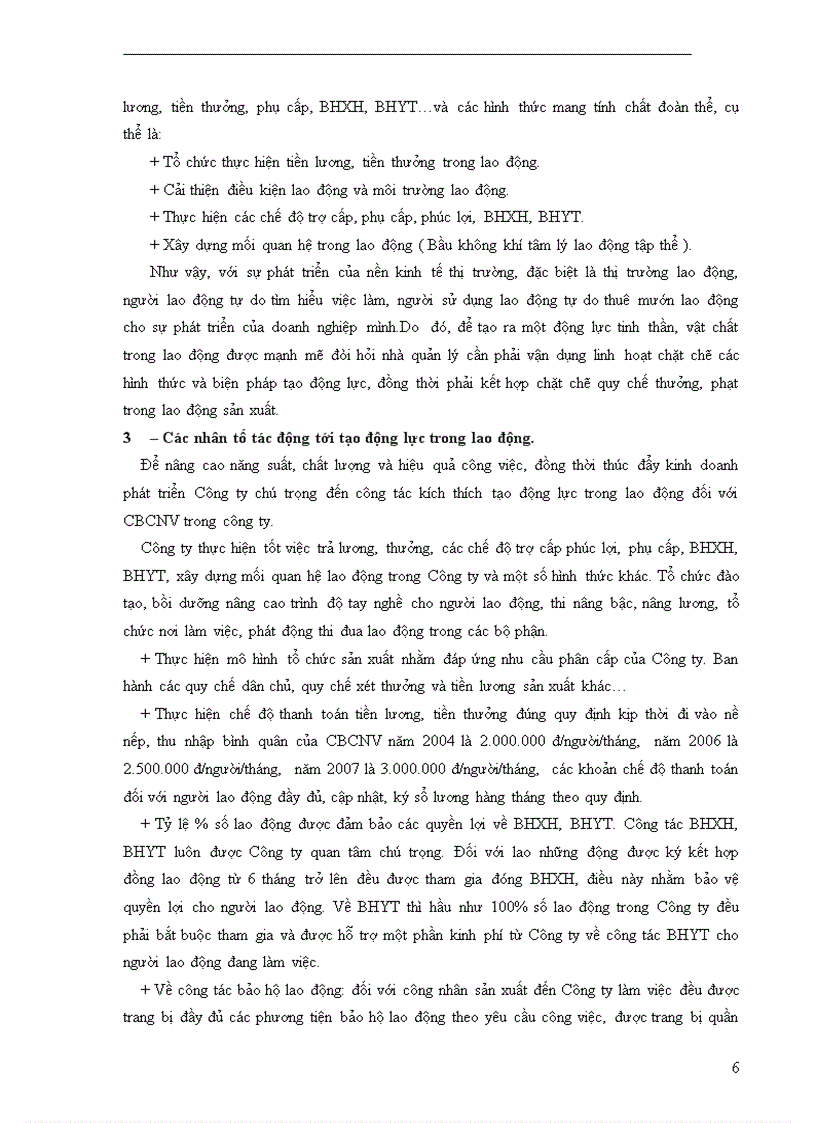 lương, tiền thưởng, phụ cấp, BHXH, BHYT…và các hình thức mang tính chất đoàn thể, cụ thể là:

+ Tổ chức thực hiện tiền lương, tiền thưởng trong lao động.

+ Cải thiện điều kiện lao động và môi trường lao động.

+ Thực hiện các chế độ trợ cấp, phụ cấp, phúc lợi, BHXH, BHYT.

+ Xây dựng mối quan hệ trong lao động ( Bầu không khí tâm lý lao động tập thể ).

Như vậy, với sự phát triển của nền kinh tế thị trường, đặc biệt là thị trường lao động, người lao động tự do tìm hiểu việc làm, người sử dụng lao động tự do thuê mướn lao động cho sự phát triển của doanh nghiệp mình.Do đó, để tạo ra một động lực tinh thần, vật chất trong lao động được mạnh mẽ đòi hỏi nhà quản lý cần phải vận dụng linh hoạt chặt chẽ các hình thức và biện pháp tạo động lực, đồng thời phải kết hợp chặt chẽ quy chế thưởng, phạt trong lao động sản xuất.

3 – Các nhân tố tác động tới tạo động lực trong lao động.

Để nâng cao năng suất, chất lượng và hiệu quả công việc, đồng thời thúc đẩy kinh doanh phát triển Công ty chú trọng đến công tác kích thích tạo động lực trong lao động đối với CBCNV trong công ty.

Công ty thực hiện tốt việc trả lương, thưởng, các chế độ trợ cấp phúc lợi, phụ cấp, BHXH, BHYT, xây dựng mối quan hệ lao động trong Công ty và một số hình thức khác. Tổ chức đào tạo, bồi dưỡng nâng cao trình độ tay nghề cho người lao động, thi nâng bậc, nâng lương, tổ chức nơi làm việc, phát động thi đua lao động trong các bộ phận.

+ Thực hiện mô hình tổ chức sản xuất nhằm đáp ứng nhu cầu phân cấp của Công ty. Ban hành các quy chế dân chủ, quy chế xét thưởng và tiền lương sản xuất khác…

+ Thực hiện chế độ thanh toán tiền lương, tiền thưởng đúng quy định kịp thời đi vào nề nếp, thu nhập bình quân của CBCNV năm 2004 là 2.000.000 đ/người/tháng, năm 2006 là 2.500.000 đ/người/tháng, năm 2007 là 3.000.000 đ/người/tháng, các khoản chế độ thanh toán đối với người lao động đầy đủ, cập nhật, ký sổ lương hàng tháng theo quy định.

+ Tỷ lệ % số lao động được đảm bảo các quyền lợi về BHXH, BHYT. Công tác BHXH, BHYT luôn được Công ty quan tâm chú trọng. Đối với lao những động được ký kết hợp đồng lao động từ 6 tháng trở lên đều được tham gia đóng BHXH, điều này nhằm bảo vệ quyền lợi cho người lao động. Về BHYT thì hầu như 100% số lao động trong Công ty đều phải bắt buộc tham gia và được hỗ trợ một phần kinh phí từ Công ty về công tác BHYT cho người lao động đang làm việc.

+ Về công tác bảo hộ lao động: đối với công nhân sản xuất đến Công ty làm việc đều được trang bị đầy đủ các phương tiện bảo hộ lao động theo yêu cầu công việc, được trang bị quần

6